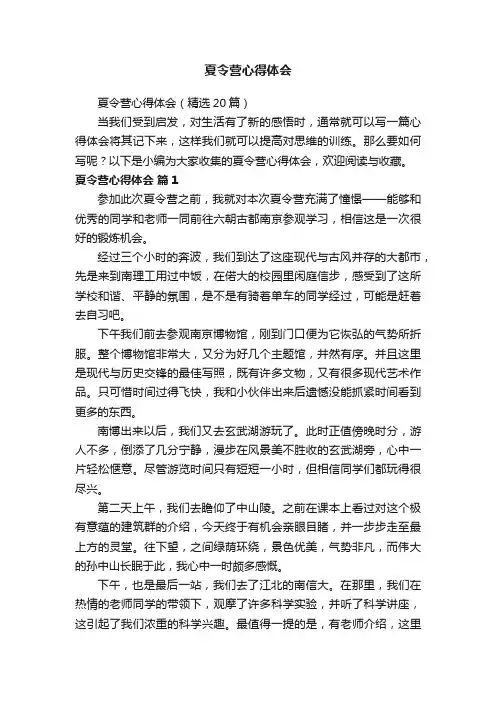 夏令营心得体会

夏令营心得体会（精选20篇）

当我们受到启发，对生活有了新的感悟时，通常就可以写一篇心得体会将其记下来，这样我们就可以提高对思维的训练。那么要如何写呢？以下是小编为大家收集的夏令营心得体会，欢迎阅读与收藏。

夏令营心得体会 篇1

参加此次夏令营之前，我就对本次夏令营充满了憧憬——能够和优秀的同学和老师一同前往六朝古都南京参观学习，相信这是一次很好的锻炼机会。

经过三个小时的奔波，我们到达了这座现代与古风并存的大都市，先是来到南理工用过中饭，在偌大的校园里闲庭信步，感受到了这所学校和谐、平静的氛围，是不是有骑着单车的同学经过，可能是赶着去自习吧。

下午我们前去参观南京博物馆，刚到门口便为它恢弘的气势所折服。整个博物馆非常大，又分为好几个主题馆，井然有序。并且这里是现代与历史交锋的最佳写照，既有许多文物，又有很多现代艺术作品。只可惜时间过得飞快，我和小伙伴出来后遗憾没能抓紧时间看到更多的东西。

南博出来以后，我们又去玄武湖游玩了。此时正值傍晚时分，游人不多，倒添了几分宁静，漫步在风景美不胜收的玄武湖旁，心中一片轻松惬意。尽管游览时间只有短短一小时，但相信同学们都玩得很尽兴。

第二天上午，我们去瞻仰了中山陵。之前在课本上看过对这个极有意蕴的建筑群的介绍，今天终于有机会亲眼目睹，并一步步走至最上方的灵堂。往下望，之间绿荫环绕，景色优美，气势非凡，而伟大的孙中山长眠于此，我心中一时颇多感慨。

下午，也是最后一站，我们去了江北的南信大。在那里，我们在热情的老师同学的带领下，观摩了许多科学实验，并听了科学讲座，这引起了我们浓重的科学兴趣。最值得一提的是，有老师介绍，这里